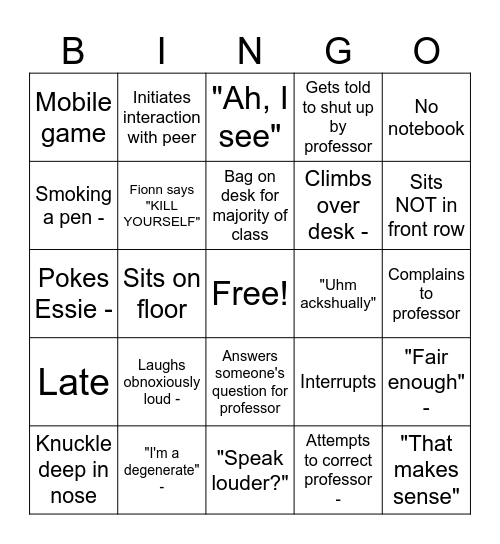 | B | I | N | G | O |
|---|---|---|---|---|
| Mobile game | Initiates interaction with peer | "Ah, I see" | Gets told to shut up by professor | No notebook |
| Smoking a pen - | Fionn says "KILL YOURSELF" | Bag on desk for majority of class | Climbs over desk - | Sits NOT in front row |
| Pokes Essie - | Sits on floor | Free! | "Uhm ackshually" | Complains to professor |
| Late | Laughs obnoxiously loud - | Answers someone's question for professor | Interrupts | "Fair enough" - |
| Knuckle deep in nose | "I'm a degenerate" - | "Speak louder?" | Attempts to correct professor - | "That makes sense" |